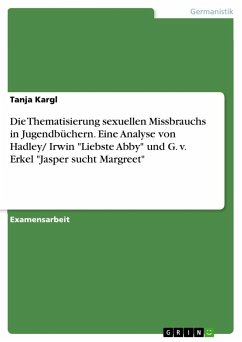 Germanistik

Tanja Kargl

Die Thematisierung sexuellen Missbrauchs in Jugendbüchern. Eine Analyse von Hadley/ Irwin "Liebste Abby" und G. v. Erkel "Jasper sucht Margreet"

Examensarbeit

GRIN